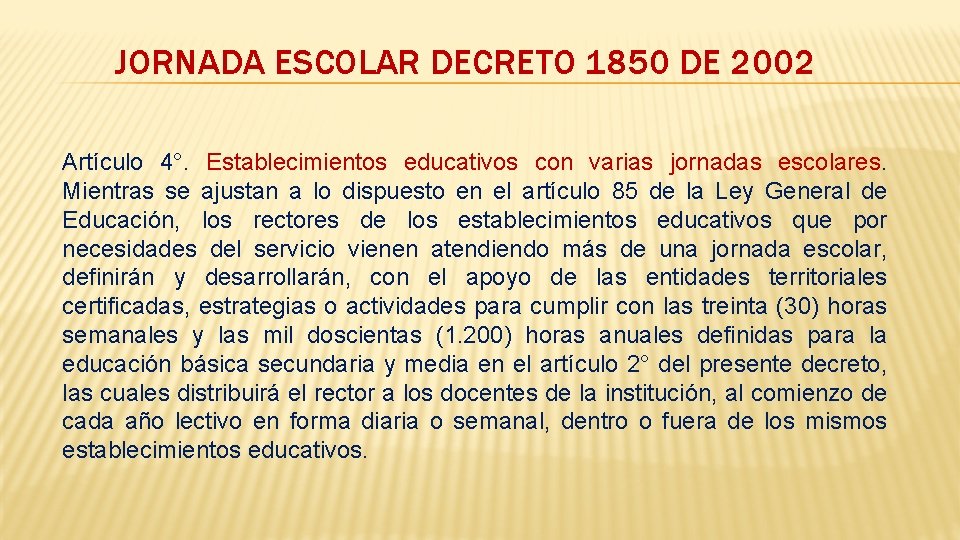 JORNADA ESCOLAR DECRETO 1850 DE 2002

Artículo 4°. Establecimientos educativos con varias jornadas escolares. Mientras se ajustan a lo dispuesto en el artículo 85 de la Ley General de Educación, los rectores de los establecimientos educativos que por necesidades del servicio vienen atendiendo más de una jornada escolar, definirán y desarrollarán, con el apoyo de las entidades territoriales certificadas, estrategias o actividades para cumplir con las treinta (30) horas semanales y las mil doscientas (1.200) horas anuales definidas para la educación básica secundaria y media en el artículo 2° del presente decreto, las cuales distribuirá el rector a los docentes de la institución, al comienzo de cada año lectivo en forma diaria o semanal, dentro o fuera de los mismos establecimientos educativos.